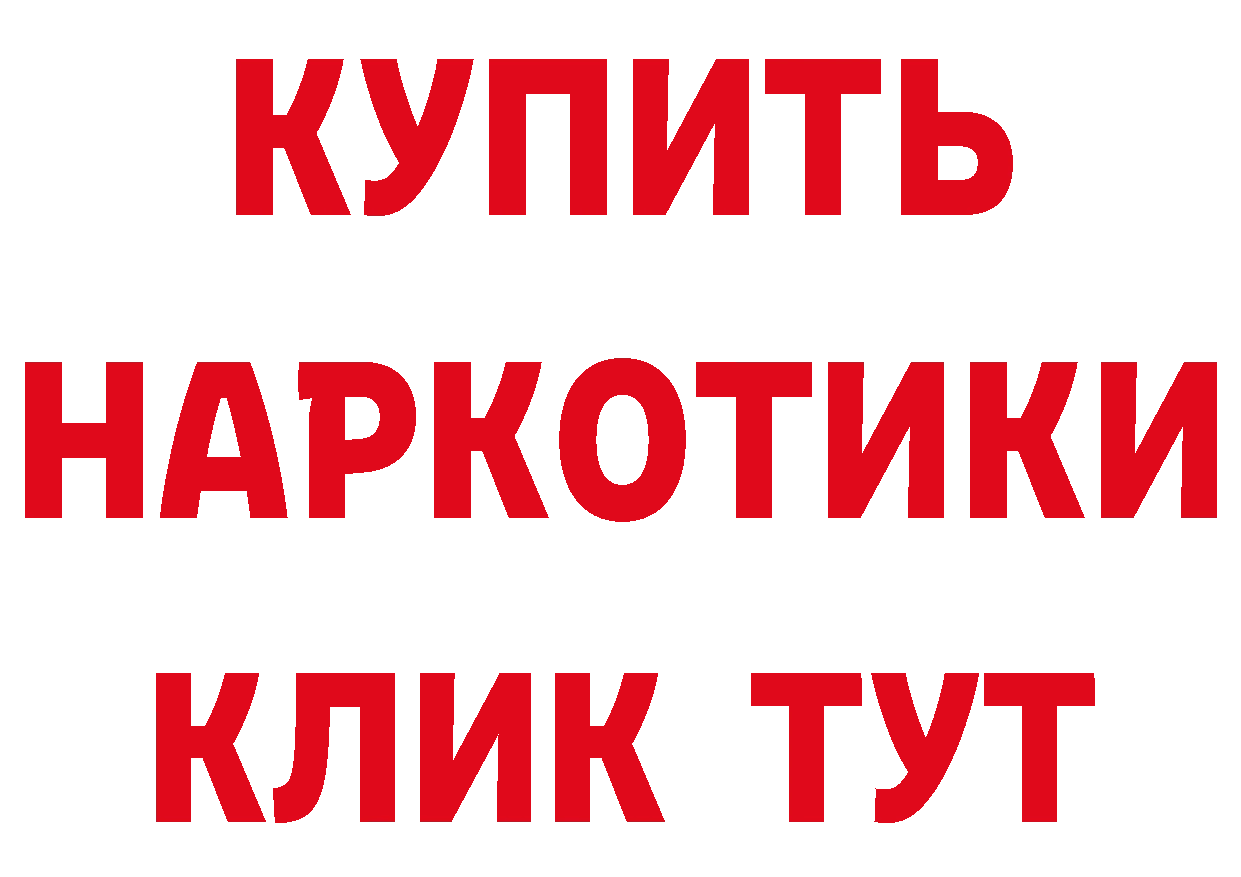 КУПИТЬ
НАРКОТИКИ
КЛИК ТУТ